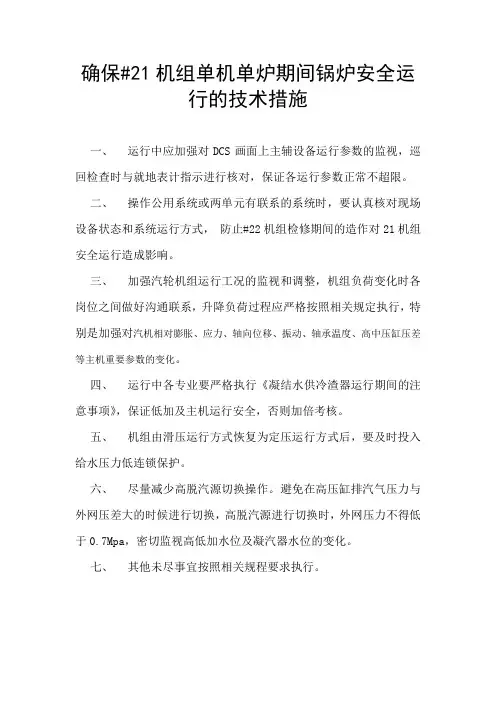 确保#21 机组单机单炉期间锅炉安全运行的技术措施

一、 运行中应加强对 DCS 画面上主辅设备运行参数的监视，巡回检查时与就地表计指示进行核对，保证各运行参数正常不超限。

二、 操作公用系统或两单元有联系的系统时，要认真核对现场设备状态和系统运行方式， 防止#22 机组检修期间的造作对 21 机组安全运行造成影响。

三、 加强汽轮机组运行工况的监视和调整，机组负荷变化时各岗位之间做好沟通联系，升降负荷过程应严格按照相关规定执行，特别是加强对汽机相对膨胀、应力、轴向位移、振动、轴承温度、高中压缸压差等主机重要参数的变化。

四、 运行中各专业要严格执行《凝结水供冷渣器运行期间的注意事项》，保证低加及主机运行安全，否则加倍考核。

五、 机组由滑压运行方式恢复为定压运行方式后，要及时投入给水压力低连锁保护。

六、 尽量减少高脱汽源切换操作。避免在高压缸排汽气压力与外网压差大的时候进行切换，高脱汽源进行切换时，外网压力不得低于 0.7Mpa，密切监视高低加水位及凝汽器水位的变化。

七、 其他未尽事宜按照相关规程要求执行。